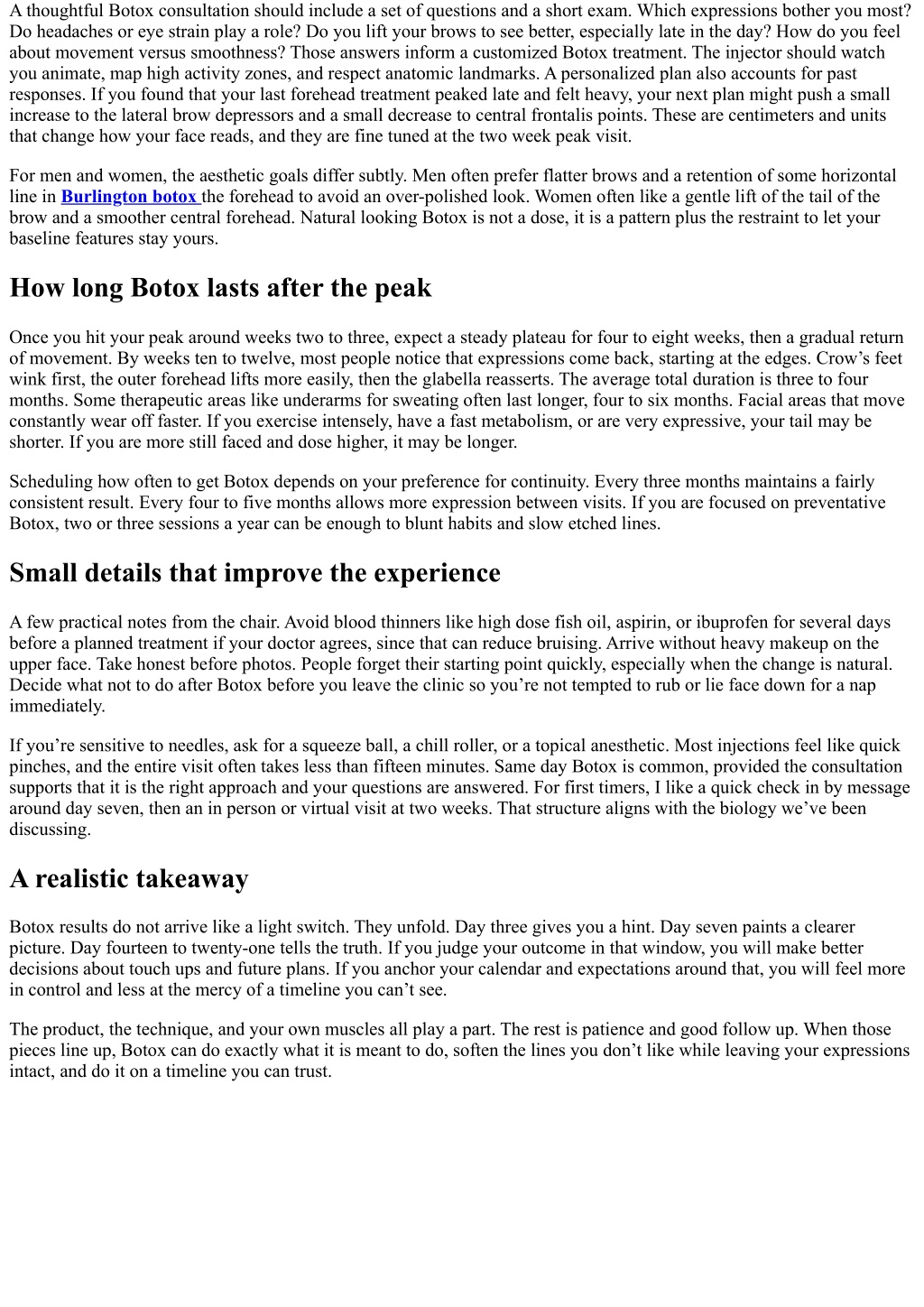 A thoughtful Botox consultation should include a set of questions and a short exam. Which expressions bother you most? Do headaches or eye strain play a role? Do you lift your brows to see better, especially late in the day? How do you feel about movement versus smoothness? Those answers inform a customized Botox treatment. The injector should watch you animate, map high activity zones, and respect anatomic landmarks. A personalized plan also accounts for past responses. If you found that your last forehead treatment peaked late and felt heavy, your next plan might push a small increase to the lateral brow depressors and a small decrease to central frontalis points. These are centimeters and units that change how your face reads, and they are fine tuned at the two week peak visit.

For men and women, the aesthetic goals differ subtly. Men often prefer flatter brows and a retention of some horizontal line in Burlington botox the forehead to avoid an over-polished look. Women often like a gentle lift of the tail of the brow and a smoother central forehead. Natural looking Botox is not a dose, it is a pattern plus the restraint to let your baseline features stay yours.

How long Botox lasts after the peak

Once you hit your peak around weeks two to three, expect a steady plateau for four to eight weeks, then a gradual return of movement. By weeks ten to twelve, most people notice that expressions come back, starting at the edges. Crow's feet wink first, the outer forehead lifts more easily, then the glabella reasserts. The average total duration is three to four months. Some therapeutic areas like underarms for sweating often last longer, four to six months. Facial areas that move constantly wear off faster. If you exercise intensely, have a fast metabolism, or are very expressive, your tail may be shorter. If you are more still faced and dose higher, it may be longer.

Scheduling how often to get Botox depends on your preference for continuity. Every three months maintains a fairly consistent result. Every four to five months allows more expression between visits. If you are focused on preventative Botox, two or three sessions a year can be enough to blunt habits and slow etched lines.

Small details that improve the experience

A few practical notes from the chair. Avoid blood thinners like high dose fish oil, aspirin, or ibuprofen for several days before a planned treatment if your doctor agrees, since that can reduce bruising. Arrive without heavy makeup on the upper face. Take honest before photos. People forget their starting point quickly, especially when the change is natural. Decide what not to do after Botox before you leave the clinic so you're not tempted to rub or lie face down for a nap immediately.

If you're sensitive to needles, ask for a squeeze ball, a chill roller, or a topical anesthetic. Most injections feel like quick pinches, and the entire visit often takes less than fifteen minutes. Same day Botox is common, provided the consultation supports that it is the right approach and your questions are answered. For first timers, I like a quick check in by message around day seven, then an in person or virtual visit at two weeks. That structure aligns with the biology we've been discussing.

A realistic takeaway

Botox results do not arrive like a light switch. They unfold. Day three gives you a hint. Day seven paints a clearer picture. Day fourteen to twenty-one tells the truth. If you judge your outcome in that window, you will make better decisions about touch ups and future plans. If you anchor your calendar and expectations around that, you will feel more in control and less at the mercy of a timeline you can't see.

The product, the technique, and your own muscles all play a part. The rest is patience and good follow up. When those pieces line up, Botox can do exactly what it is meant to do, soften the lines you don't like while leaving your expressions intact, and do it on a timeline you can trust.